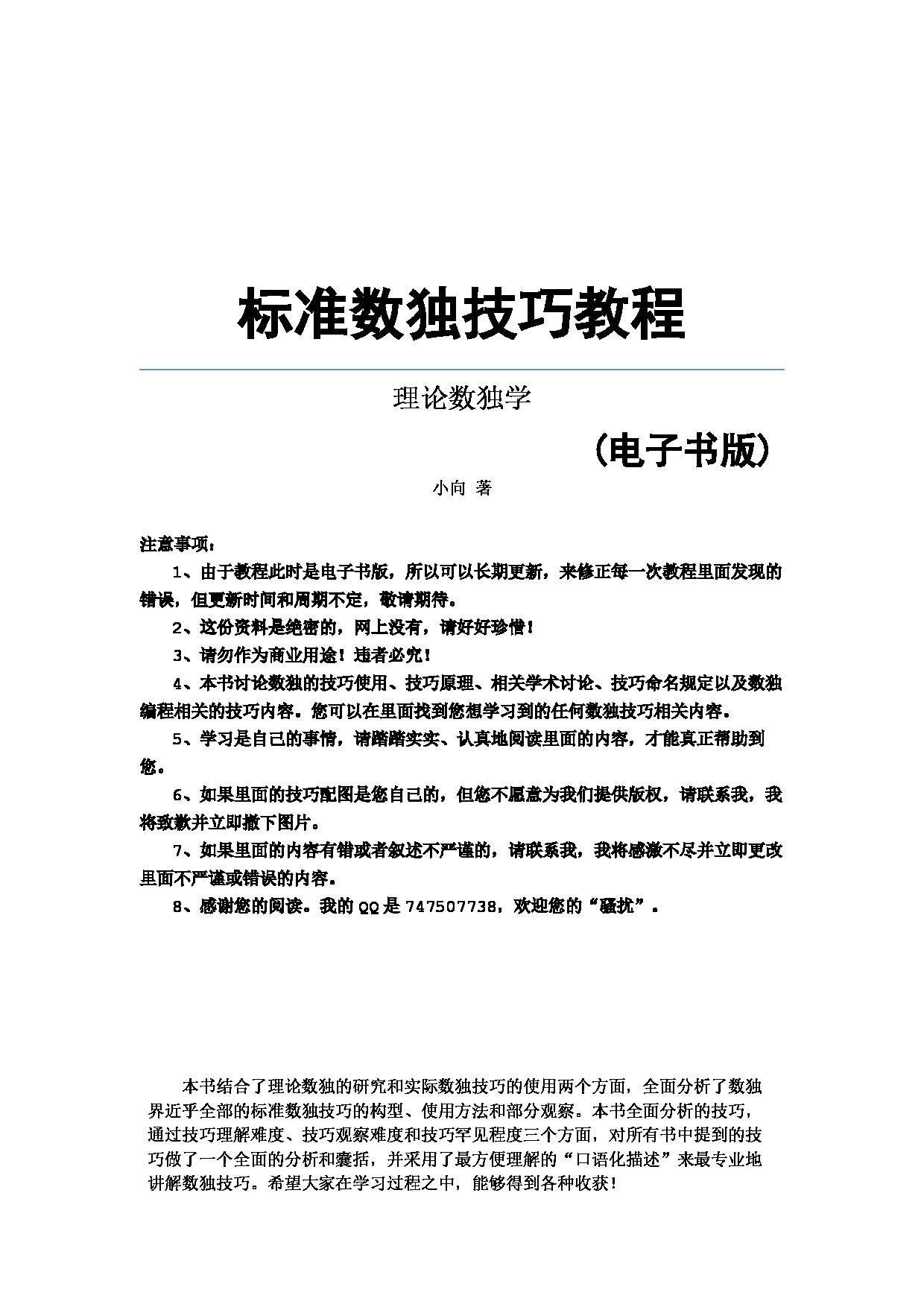 标准数独技巧教程

理论数独学

（电子书版）

小向 著

注意事项：

1、由于教程此时是电子书版，所以可以长期更新，来修正每一次教程里面发现的错误，但更新时间和周期不定，敬请期待。

2、这份资料是绝密的，网上没有，请好好珍惜！

3、请勿作为商业用途！违者必究！

4、本书讨论数独的技巧使用、技巧原理、相关学术讨论、技巧命名规定以及数独编程相关的技巧内容。您可以在里面找到您想学习到的任何数独技巧相关内容。

5、学习是自己的事情，请踏踏实实、认真地阅读里面的内容，才能真正帮助到您。

6、如果里面的技巧配图是您自己的，但您不愿意为我们提供版权，请联系我，我将致歉并立即撤下图片。

7、如果里面的内容有错或者叙述不严谨的，请联系我，我将感激不尽并立即更改里面不严谨或错误的内容。

8、感谢您的阅读。我的QQ是747507738，欢迎您的“骚扰”。

本书结合了理论数独的研究和实际数独技巧的使用两个方面，全面分析了数独界近乎全部的标准数独技巧的构型、使用方法和部分观察。本书全面分析的技巧，通过技巧理解难度、技巧观察难度和技巧罕见程度三个方面，对所有书中提到的技巧做了一个全面的分析和囊括，并采用了最方便理解的“口语化描述”来最专业地讲解数独技巧。希望大家在学习过程之中，能够得到各种收获！